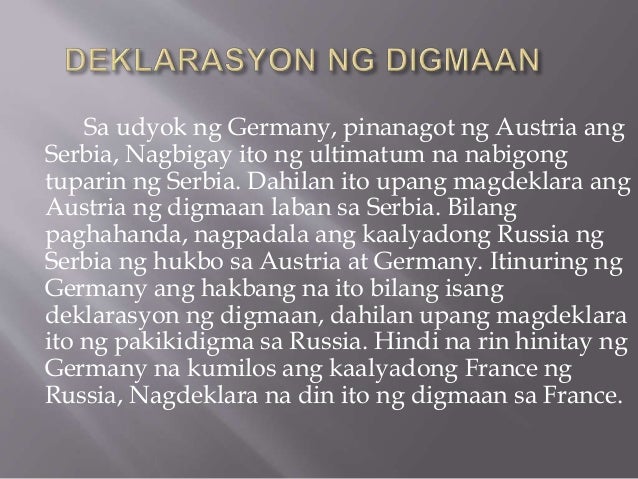 DEKLARASYON NG DIGMAAN

Sa udyok ng Germany, pinanagot ng Austria ang Serbia, Nagbigay ito ng ultimatum na nabigong tuparin ng Serbia. Dahilan ito upang magdeklara ang Austria ng digmaan laban sa Serbia. Bilang paghahanda, nagpadala ang kaalyadong Russia ng Serbia ng hukbo sa Austria at Germany. Itinuring ng Germany ang hakbang na ito bilang isang deklarasyon ng digmaan, dahilan upang magdeklara ito ng pakikidigma sa Russia. Hindi na rin hinitay ng Germany na kumilos ang kaalyadong France ng Russia, Nagdeklara na din ito ng digmaan sa France.